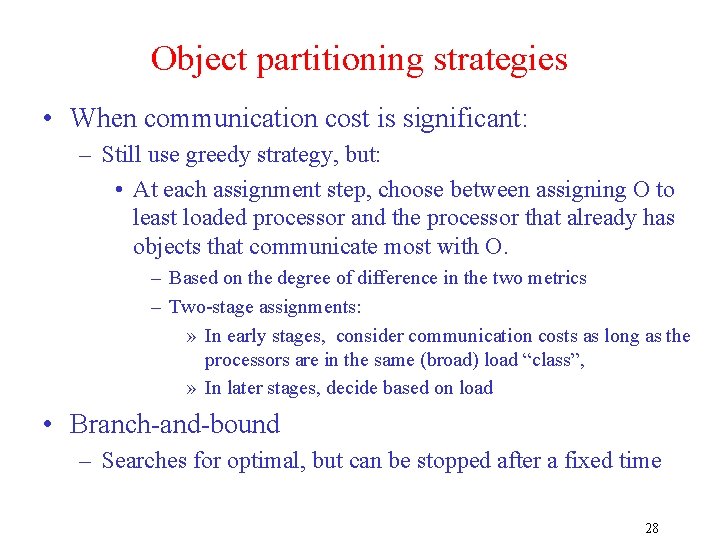 Object partitioning strategies

• When communication cost is significant:

– Still use greedy strategy, but:

• At each assignment step, choose between assigning O to least loaded processor and the processor that already has objects that communicate most with O.

– Based on the degree of difference in the two metrics

– Two-stage assignments:

» In early stages, consider communication costs as long as the processors are in the same (broad) load “class”,

» In later stages, decide based on load

• Branch-and-bound

– Searches for optimal, but can be stopped after a fixed time

28